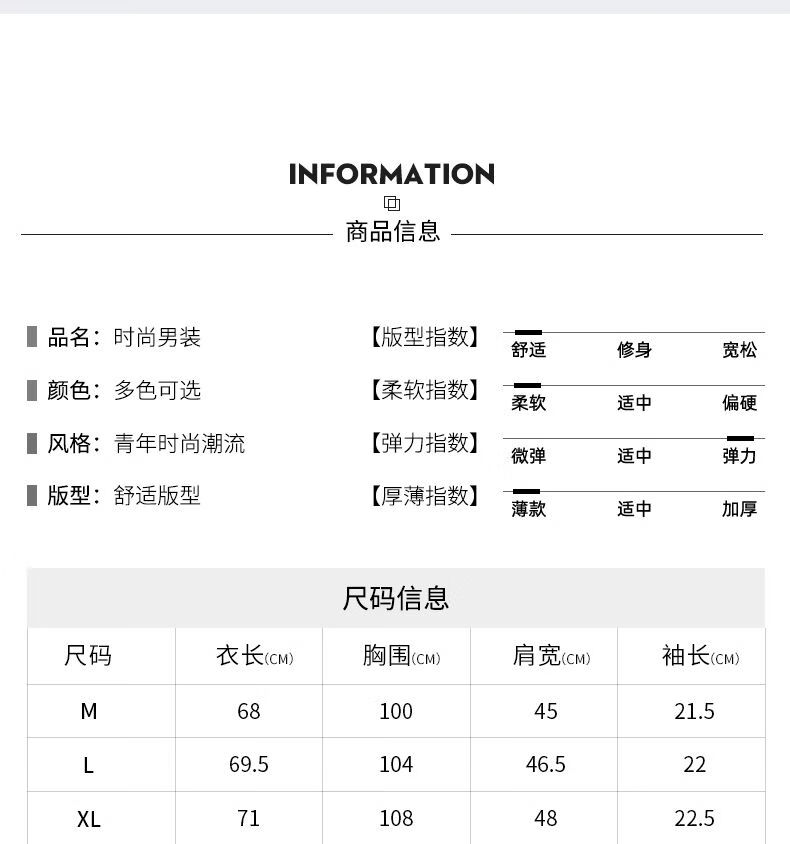 INFORMATION

商品信息

品名：时尚男装
【版型指数】 舒适 修身 宽松

颜色：多色可选
【柔软指数】 柔软 适中 偏硬

风格：青年时尚潮流
【弹力指数】 微弹 适中 弹力

版型：舒适版型
【厚薄指数】 薄款 适中 加厚

尺码信息

| 尺码 | 衣长(CM) | 胸围(CM) | 肩宽(CM) | 袖长(CM) |
|---|---|---|---|---|
| M | 68 | 100 | 45 | 21.5 |
| L | 69.5 | 104 | 46.5 | 22 |
| XL | 71 | 108 | 48 | 22.5 |